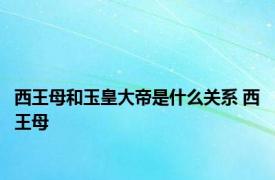 西王母和玉皇大帝是什么关系 西王母